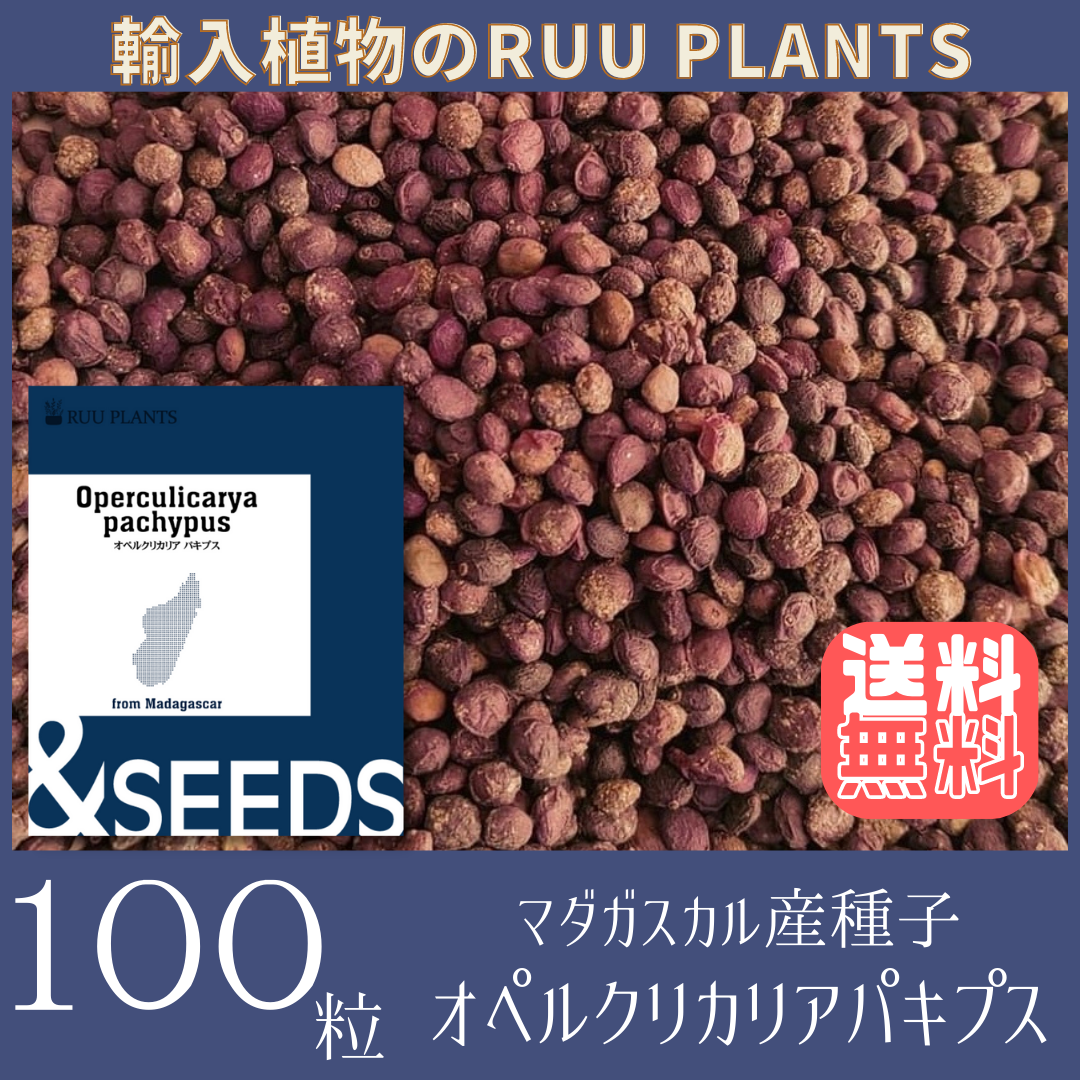 輸入植物のRUU PLANTS

RUU PLANTS

Operculicarya pachypus
オペルクリカリア パキプス

from Madagascar

&SEEDS

送料無料

100粒

マダガスカル産種子
オペルクリカリアパキプス